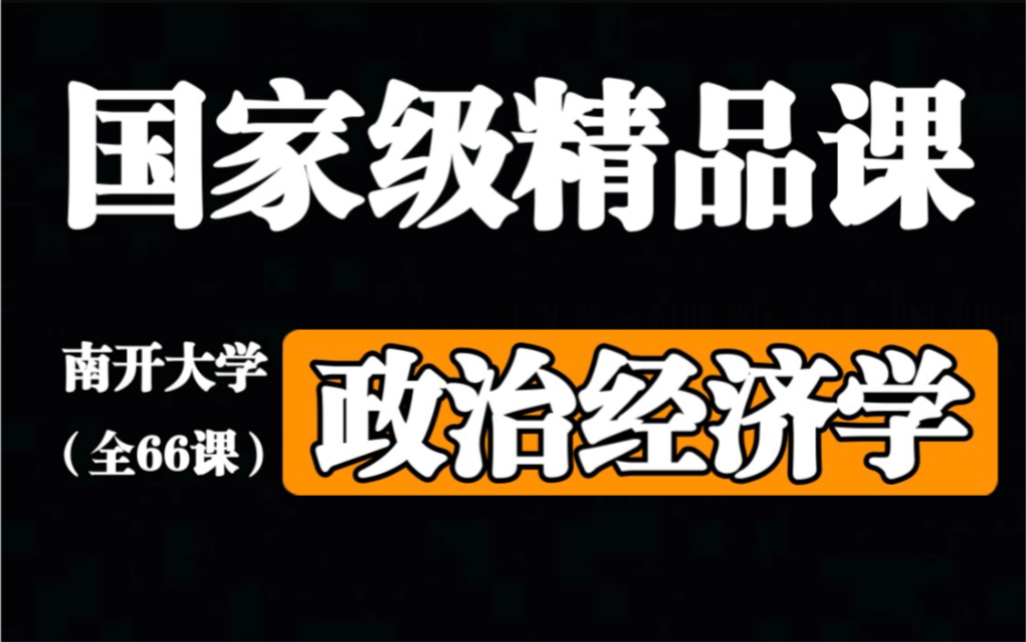 国家级精品课

南开大学
（全66课）

政治经济学